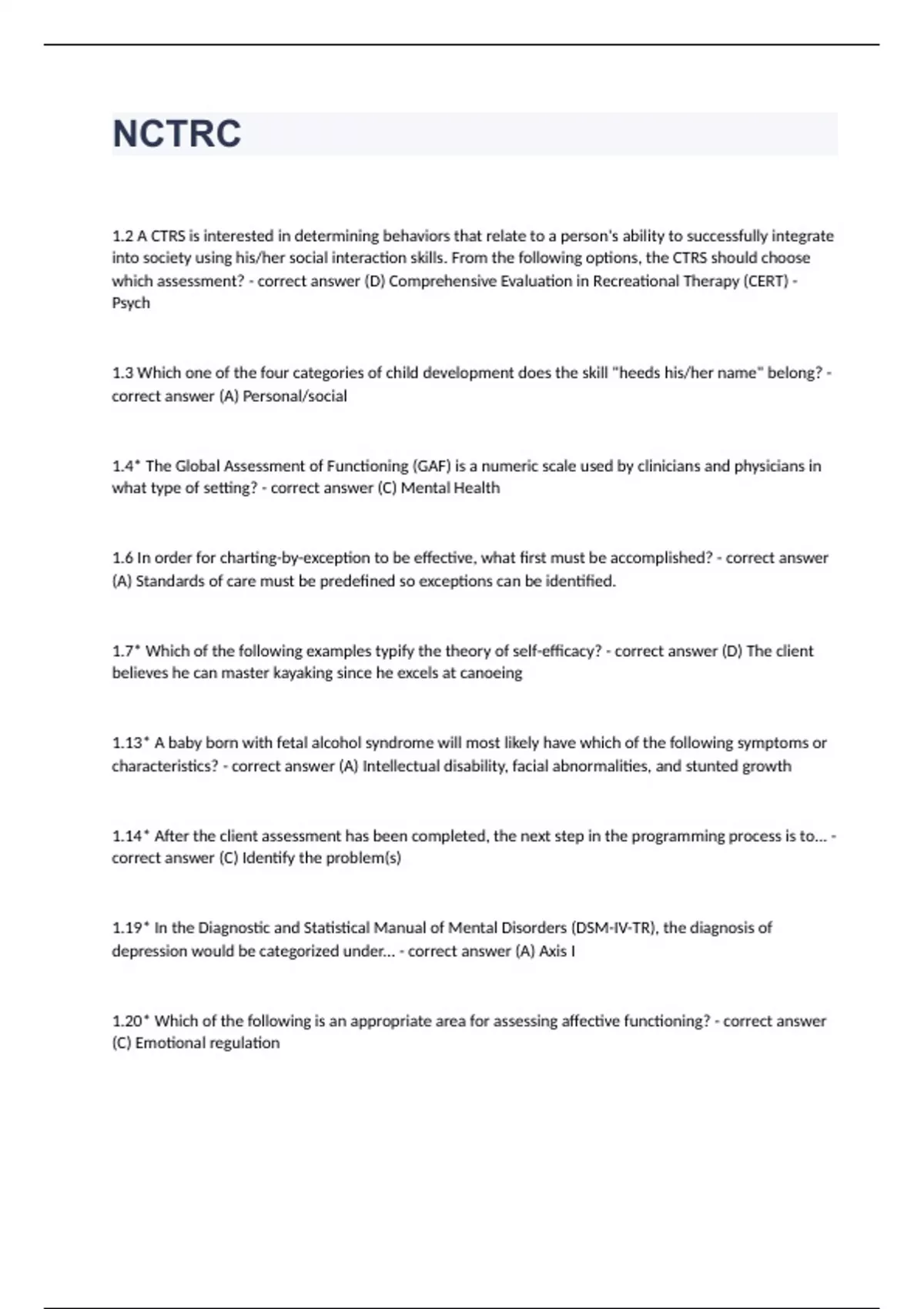 NCTRC

1.2 A CTRS is interested in determining behaviors that relate to a person's ability to successfully integrate into society using his/her social interaction skills. From the following options, the CTRS should choose which assessment? - correct answer (D) Comprehensive Evaluation in Recreational Therapy (CERT) - Psych

1.3 Which one of the four categories of child development does the skill "heeds his/her name" belong? - correct answer (A) Personal/social

1.4* The Global Assessment of Functioning (GAF) is a numeric scale used by clinicians and physicians in what type of setting? - correct answer (C) Mental Health

1.6 In order for charting-by-exception to be effective, what first must be accomplished? - correct answer (A) Standards of care must be predefined so exceptions can be identified.

1.7* Which of the following examples typify the theory of self-efficacy? - correct answer (D) The client believes he can master kayaking since he excels at canoeing

1.13* A baby born with fetal alcohol syndrome will most likely have which of the following symptoms or characteristics? - correct answer (A) Intellectual disability, facial abnormalities, and stunted growth

1.14* After the client assessment has been completed, the next step in the programming process is to... - correct answer (C) Identify the problem(s)

1.19* In the Diagnostic and Statistical Manual of Mental Disorders (DSM-IV-TR), the diagnosis of depression would be categorized under... - correct answer (A) Axis I

1.20* Which of the following is an appropriate area for assessing affective functioning? - correct answer (C) Emotional regulation